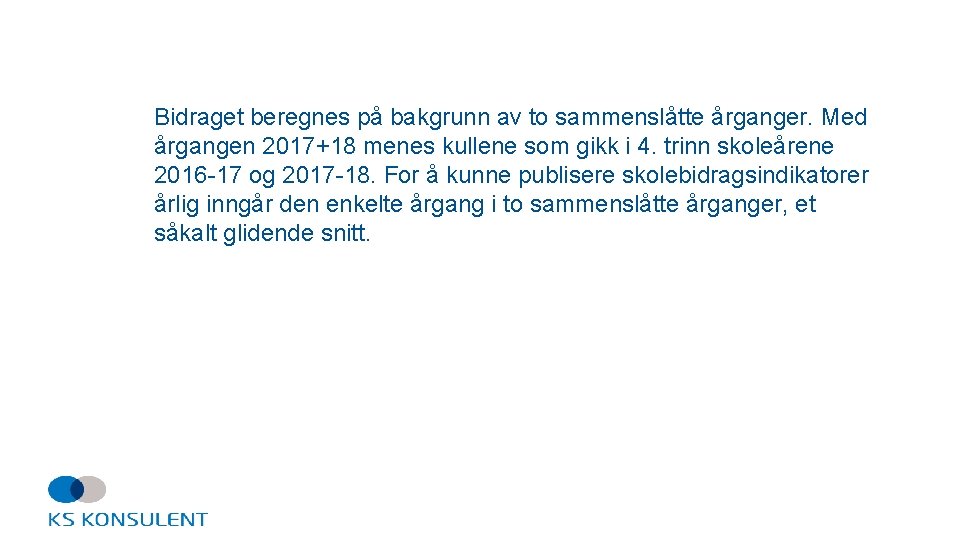 Bidraget beregnes på bakgrunn av to sammenslåtte årganger. Med årgangen 2017+18 menes kullene som gikk i 4. trinn skoleårene 2016-17 og 2017-18. For å kunne publisere skolebidragsindikatorer årlig inngår den enkelte årgang i to sammenslåtte årganger, et såkalt glidende snitt.

KS KONSULENT